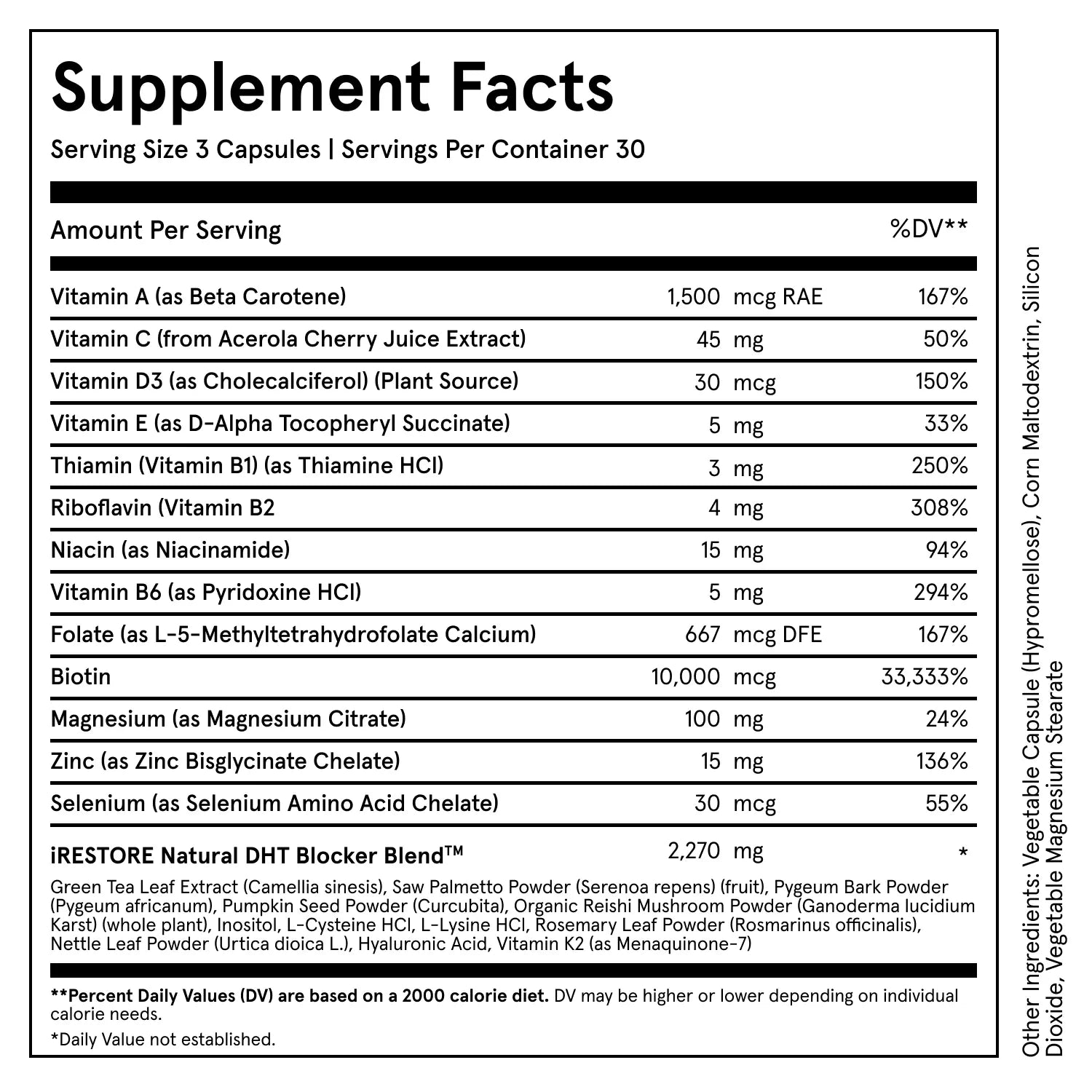 Supplement Facts

Serving Size 3 Capsules | Servings Per Container 30

| Amount Per Serving | | %DV** |
|---|---|---|
| Vitamin A (as Beta Carotene) | 1,500 mcg RAE | 167% |
| Vitamin C (from Acerola Cherry Juice Extract) | 45 mg | 50% |
| Vitamin D3 (as Cholecalciferol) (Plant Source) | 30 mcg | 150% |
| Vitamin E (as D-Alpha Tocopheryl Succinate) | 5 mg | 33% |
| Thiamin (Vitamin B1) (as Thiamine HCl) | 3 mg | 250% |
| Riboflavin (Vitamin B2 | 4 mg | 308% |
| Niacin (as Niacinamide) | 15 mg | 94% |
| Vitamin B6 (as Pyridoxine HCl) | 5 mg | 294% |
| Folate (as L-5-Methyltetrahydrofolate Calcium) | 667 mcg DFE | 167% |
| Biotin | 10,000 mcg | 33,333% |
| Magnesium (as Magnesium Citrate) | 100 mg | 24% |
| Zinc (as Zinc Bisglycinate Chelate) | 15 mg | 136% |
| Selenium (as Selenium Amino Acid Chelate) | 30 mcg | 55% |
| iRESTORE Natural DHT Blocker Blend™ | 2,270 mg | * |

Green Tea Leaf Extract (Camellia sinesis), Saw Palmetto Powder (Serenoa repens) (fruit), Pygeum Bark Powder (Pygeum africanum), Pumpkin Seed Powder (Curcubita), Organic Reishi Mushroom Powder (Ganoderma lucidium Karst) (whole plant), Inositol, L-Cysteine HCl, L-Lysine HCl, Rosemary Leaf Powder (Rosmarinus officinalis), Nettle Leaf Powder (Urtica dioica L.), Hyaluronic Acid, Vitamin K2 (as Menaquinone-7)

**Percent Daily Values (DV) are based on a 2000 calorie diet. DV may be higher or lower depending on individual calorie needs.

*Daily Value not established.

Other Ingredients: Vegetable Capsule (Hypromellose), Corn Maltodextrin, Silicon Dioxide, Vegetable Magnesium Stearate